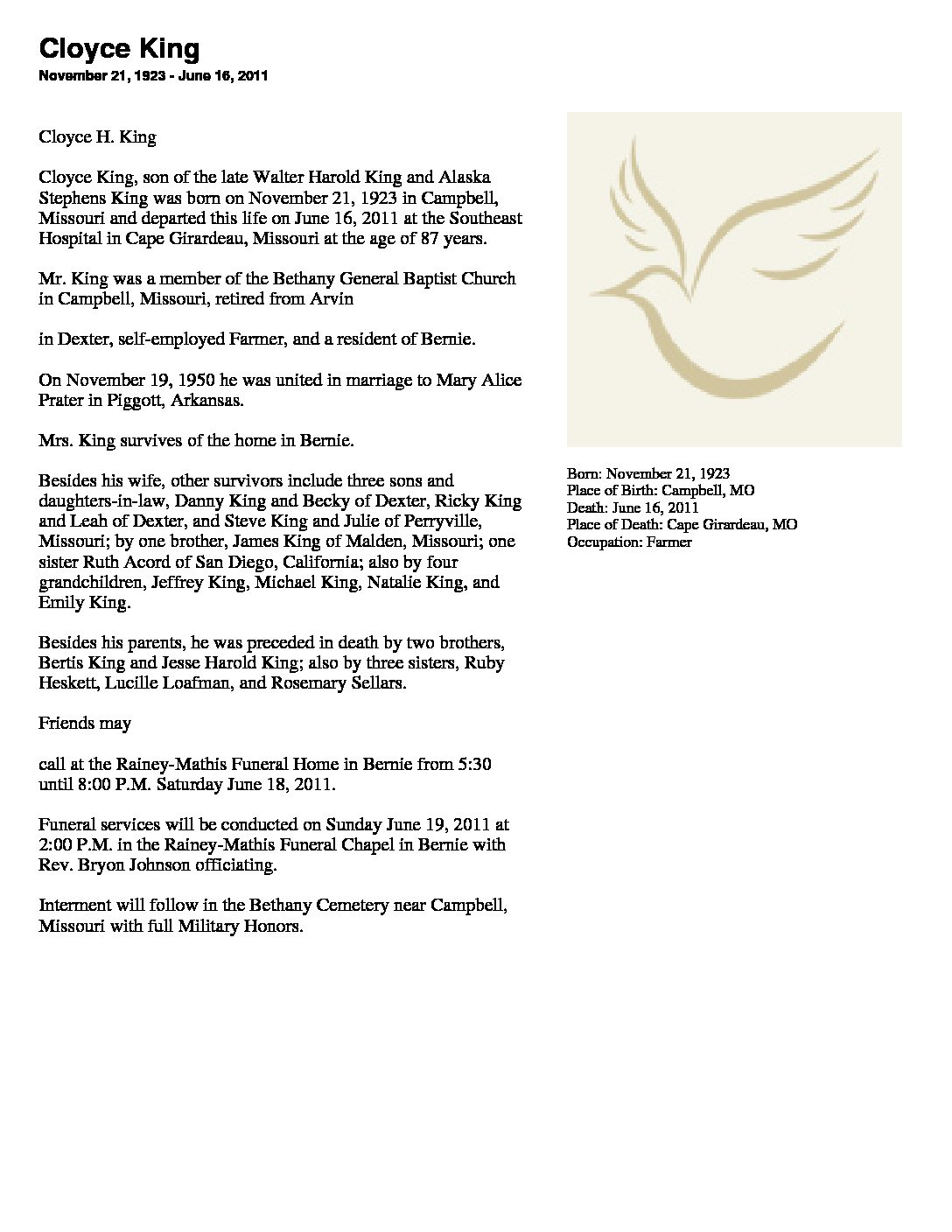 Cloyce King
November 21, 1923 - June 16, 2011

Cloyce H. King

Cloyce King, son of the late Walter Harold King and Alaska Stephens King was born on November 21, 1923 in Campbell, Missouri and departed this life on June 16, 2011 at the Southeast Hospital in Cape Girardeau, Missouri at the age of 87 years.

Mr. King was a member of the Bethany General Baptist Church in Campbell, Missouri, retired from Arvin

in Dexter, self-employed Farmer, and a resident of Bernie.

On November 19, 1950 he was united in marriage to Mary Alice Prater in Piggott, Arkansas.

Mrs. King survives of the home in Bernie.

Besides his wife, other survivors include three sons and daughters-in-law, Danny King and Becky of Dexter, Ricky King and Leah of Dexter, and Steve King and Julie of Perryville, Missouri; by one brother, James King of Malden, Missouri; one sister Ruth Acord of San Diego, California; also by four grandchildren, Jeffrey King, Michael King, Natalie King, and Emily King.

Besides his parents, he was preceded in death by two brothers, Bertis King and Jesse Harold King; also by three sisters, Ruby Heskett, Lucille Loafman, and Rosemary Sellars.

Friends may

call at the Rainey-Mathis Funeral Home in Bernie from 5:30 until 8:00 P.M. Saturday June 18, 2011.

Funeral services will be conducted on Sunday June 19, 2011 at 2:00 P.M. in the Rainey-Mathis Funeral Chapel in Bernie with Rev. Bryon Johnson officiating.

Interment will follow in the Bethany Cemetery near Campbell, Missouri with full Military Honors.

Born: November 21, 1923
Place of Birth: Campbell, MO
Death: June 16, 2011
Place of Death: Cape Girardeau, MO
Occupation: Farmer